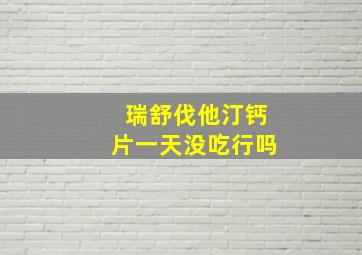 瑞舒伐他汀钙片一天没吃行吗